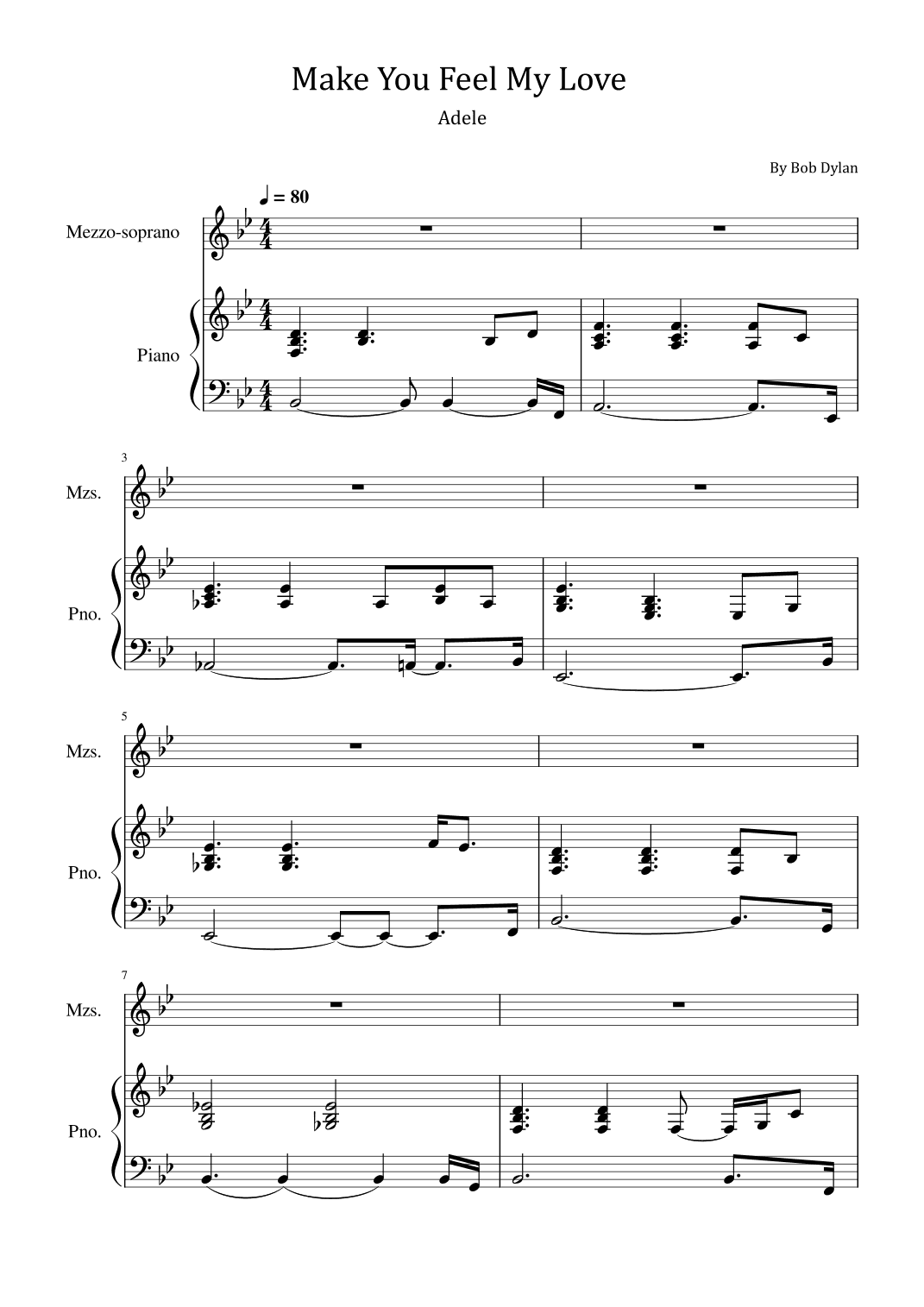 Make You Feel My Love

Adele

By Bob Dylan

♩ = 80

Mezzo-soprano

Piano

3

Mzs.

Pno.

5

Mzs.

Pno.

7

Mzs.

Pno.